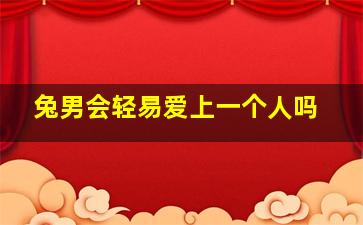 兔男会轻易爱上一个人吗